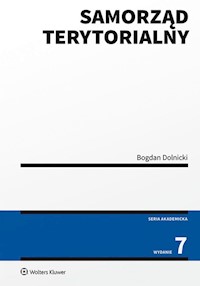 SAMORZĄD TERYTORIALNY

Bogdan Dolnicki

SERIA AKADEMICKA

WYDANIE 7

Wolters Kluwer